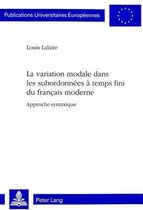 Publications Universitaires Européennes

Louis Lalaire

La variation modale dans les subordonnées à temps fini du français moderne

Approche syntaxique

Peter Lang